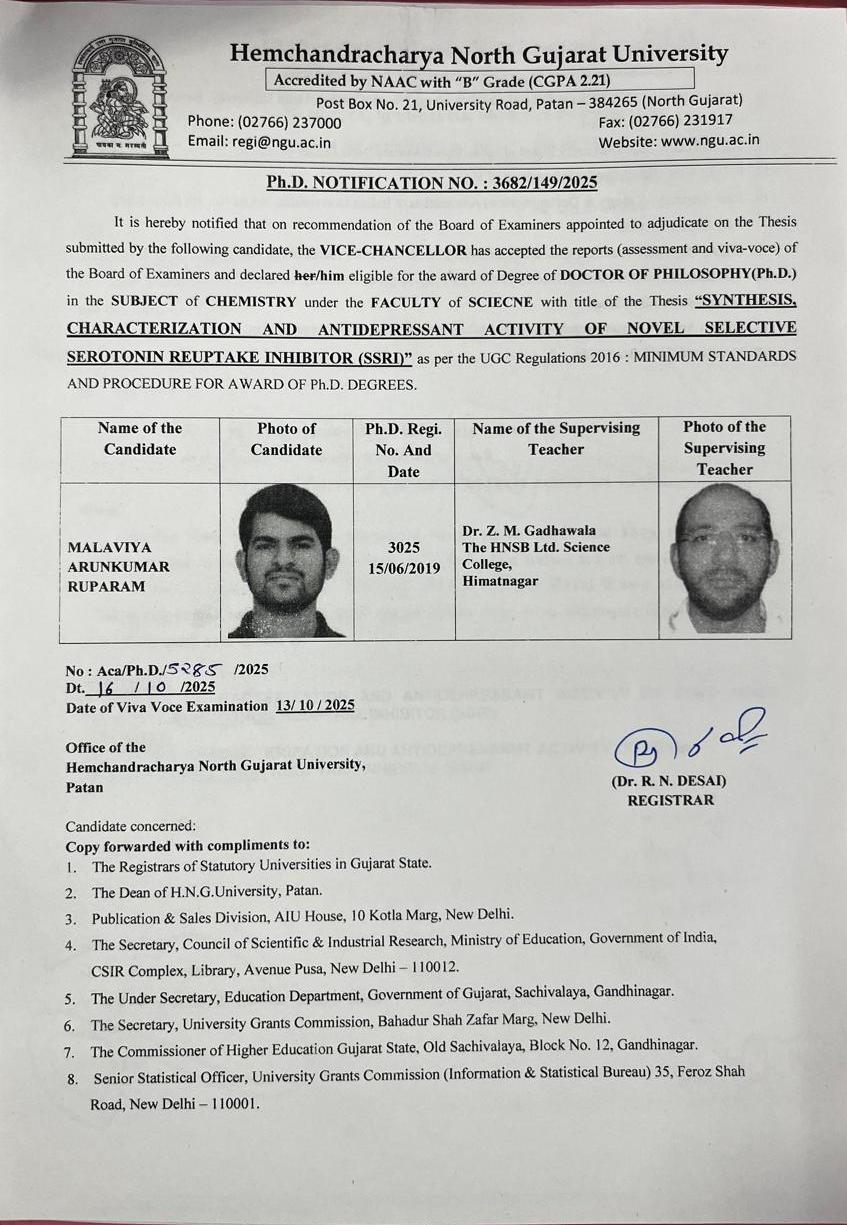 Hemchandracharya North Gujarat University
Accredited by NAAC with "B" Grade (CGPA 2.21)
Post Box No. 21, University Road, Patan – 384265 (North Gujarat)
Phone: (02766) 237000
Fax: (02766) 231917
Email: regi@ngu.ac.in
Website: www.ngu.ac.in

Ph.D. NOTIFICATION NO. : 3682/149/2025

It is hereby notified that on recommendation of the Board of Examiners appointed to adjudicate on the Thesis submitted by the following candidate, the VICE-CHANCELLOR has accepted the reports (assessment and viva-voce) of the Board of Examiners and declared her/him eligible for the award of Degree of DOCTOR OF PHILOSOPHY(Ph.D.) in the SUBJECT of CHEMISTRY under the FACULTY of SCIECNE with title of the Thesis "SYNTHESIS, CHARACTERIZATION AND ANTIDEPRESSANT ACTIVITY OF NOVEL SELECTIVE SEROTONIN REUPTAKE INHIBITOR (SSRI)" as per the UGC Regulations 2016 : MINIMUM STANDARDS AND PROCEDURE FOR AWARD OF Ph.D. DEGREES.

| Name of the Candidate | Photo of Candidate | Ph.D. Regi. No. And Date | Name of the Supervising Teacher | Photo of the Supervising Teacher |
|---|---|---|---|---|
| MALAVIYA ARUNKUMAR RUPARAM | | 3025 15/06/2019 | Dr. Z. M. Gadhawala The HNSB Ltd. Science College, Himatnagar | |

No : Aca/Ph.D./5285 /2025
Dt. 16 / 10 /2025
Date of Viva Voce Examination 13/ 10 / 2025

Office of the
Hemchandracharya North Gujarat University,
Patan

(Dr. R. N. DESAI)
REGISTRAR

Candidate concerned:
Copy forwarded with compliments to:
1. The Registrars of Statutory Universities in Gujarat State.
2. The Dean of H.N.G.University, Patan.
3. Publication & Sales Division, AIU House, 10 Kotla Marg, New Delhi.
4. The Secretary, Council of Scientific & Industrial Research, Ministry of Education, Government of India, CSIR Complex, Library, Avenue Pusa, New Delhi – 110012.
5. The Under Secretary, Education Department, Government of Gujarat, Sachivalaya, Gandhinagar.
6. The Secretary, University Grants Commission, Bahadur Shah Zafar Marg, New Delhi.
7. The Commissioner of Higher Education Gujarat State, Old Sachivalaya, Block No. 12, Gandhinagar.
8. Senior Statistical Officer, University Grants Commission (Information & Statistical Bureau) 35, Feroz Shah Road, New Delhi – 110001.